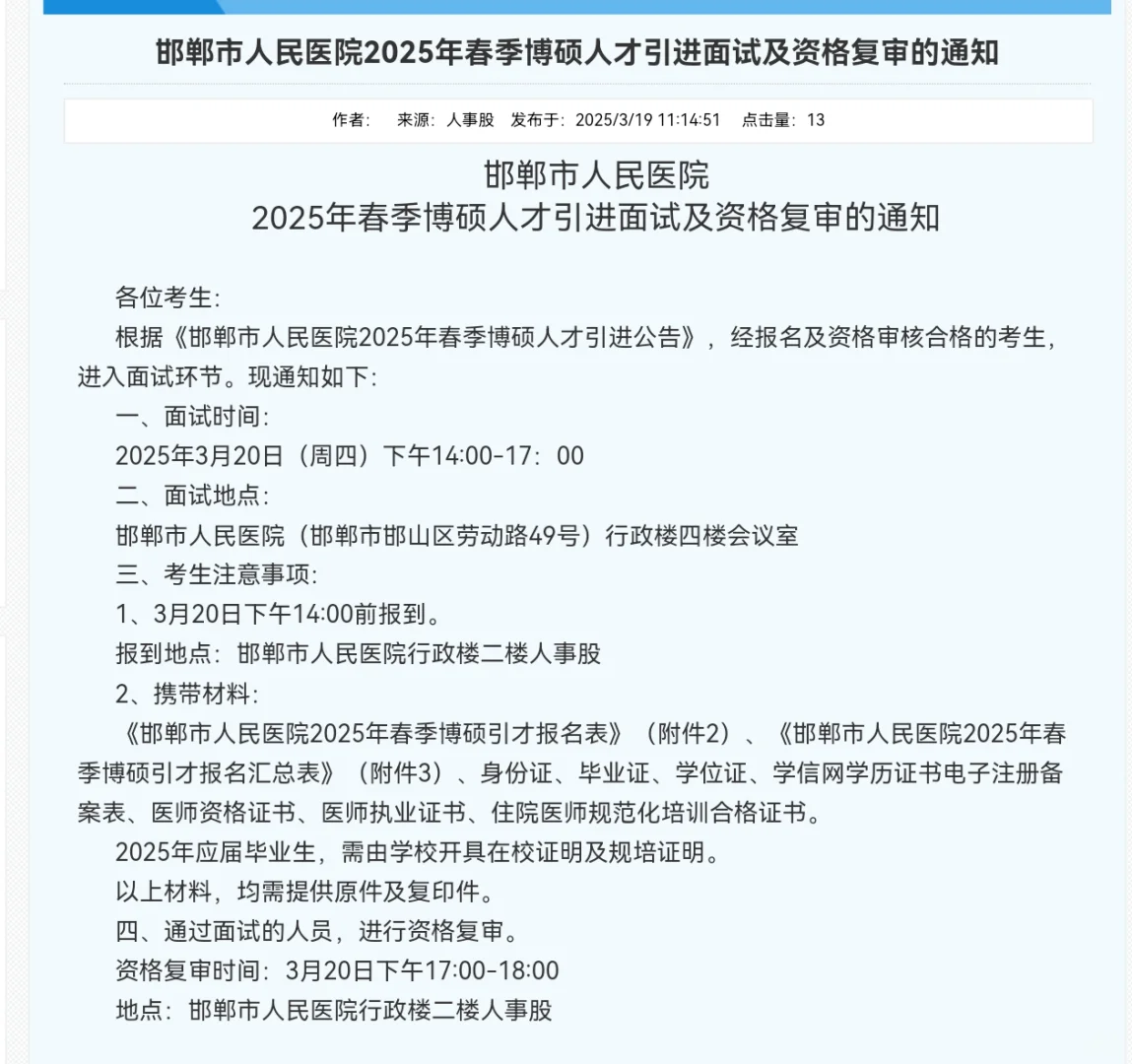 邯郸市人民医院2025年春季博硕人才引进面试及资格复审的通知

作者： 来源：人事股 发布于：2025/3/19 11:14:51 点击量：13

邯郸市人民医院
2025年春季博硕人才引进面试及资格复审的通知

各位考生：

根据《邯郸市人民医院2025年春季博硕人才引进公告》，经报名及资格审核合格的考生，进入面试环节。现通知如下：

一、面试时间：

2025年3月20日（周四）下午14:00-17：00

二、面试地点：

邯郸市人民医院（邯郸市邯山区劳动路49号）行政楼四楼会议室

三、考生注意事项：

1、3月20日下午14:00前报到。

报到地点：邯郸市人民医院行政楼二楼人事股

2、携带材料：

《邯郸市人民医院2025年春季博硕引才报名表》（附件2）、《邯郸市人民医院2025年春季博硕引才报名汇总表》（附件3）、身份证、毕业证、学位证、学信网学历证书电子注册备案表、医师资格证书、医师执业证书、住院医师规范化培训合格证书。

2025年应届毕业生，需由学校开具在校证明及规培证明。

以上材料，均需提供原件及复印件。

四、通过面试的人员，进行资格复审。

资格复审时间：3月20日下午17:00-18:00

地点：邯郸市人民医院行政楼二楼人事股